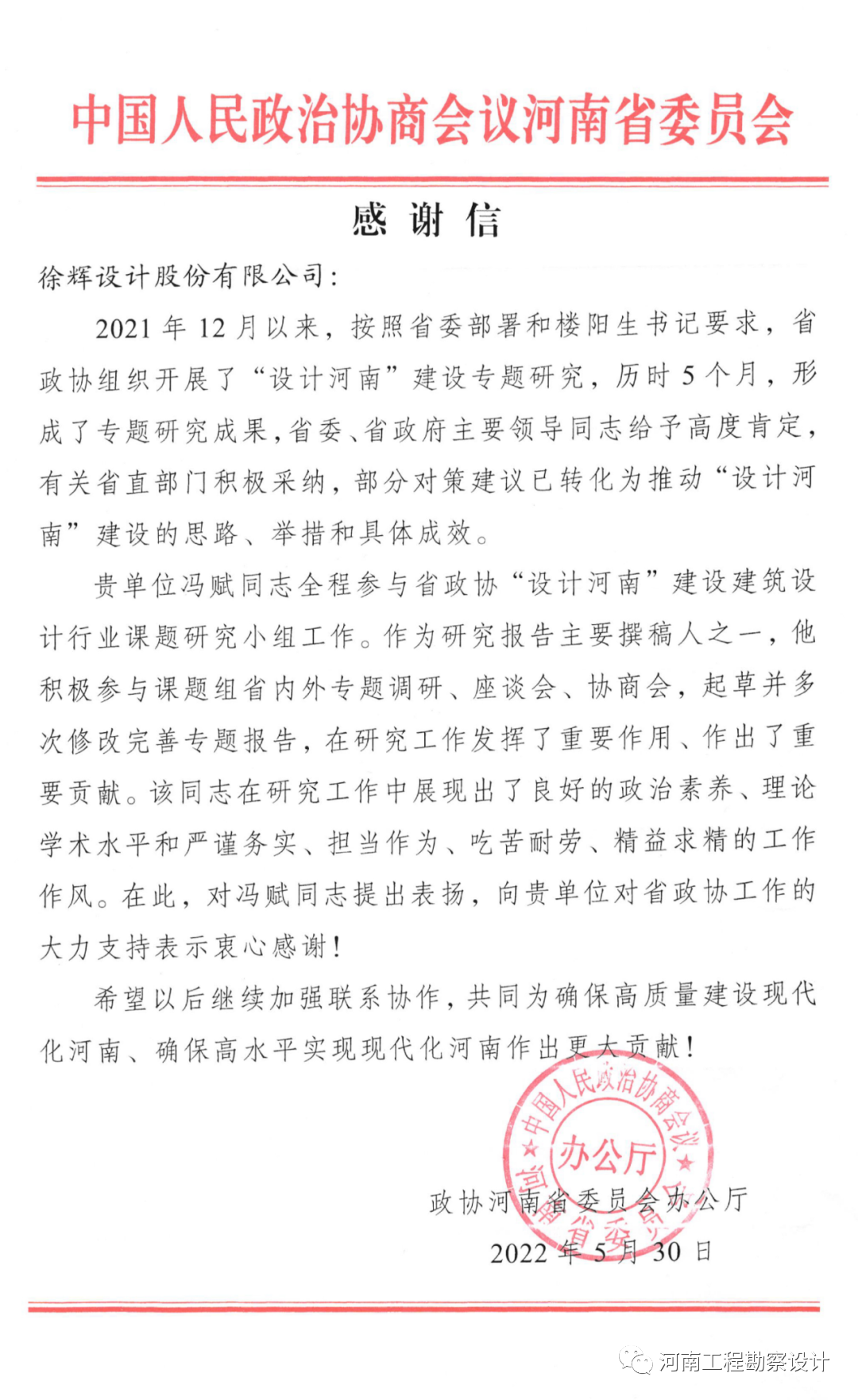 中国人民政治协商会议河南省委员会

感 谢 信

徐辉设计股份有限公司：

2021 年 12 月以来，按照省委部署和楼阳生书记要求，省政协组织开展了“设计河南”建设专题研究，历时 5 个月，形成了专题研究成果，省委、省政府主要领导同志给予高度肯定，有关省直部门积极采纳，部分对策建议已转化为推动“设计河南”建设的思路、举措和具体成效。

贵单位冯赋同志全程参与省政协“设计河南”建设建筑设计行业课题研究小组工作。作为研究报告主要撰稿人之一，他积极参与课题组省内外专题调研、座谈会、协商会，起草并多次修改完善专题报告，在研究工作发挥了重要作用、作出了重要贡献。该同志在研究工作中展现出了良好的政治素养、理论学术水平和严谨务实、担当作为、吃苦耐劳、精益求精的工作作风。在此，对冯赋同志提出表扬，向贵单位对省政协工作的大力支持表示衷心感谢！

希望以后继续加强联系协作，共同为确保高质量建设现代化河南、确保高水平实现现代化河南作出更大贡献！

中国人民政治协商会议河南省委员会 办公厅

政协河南省委员会办公厅
2022 年 5 月 30 日

河南工程勘察设计